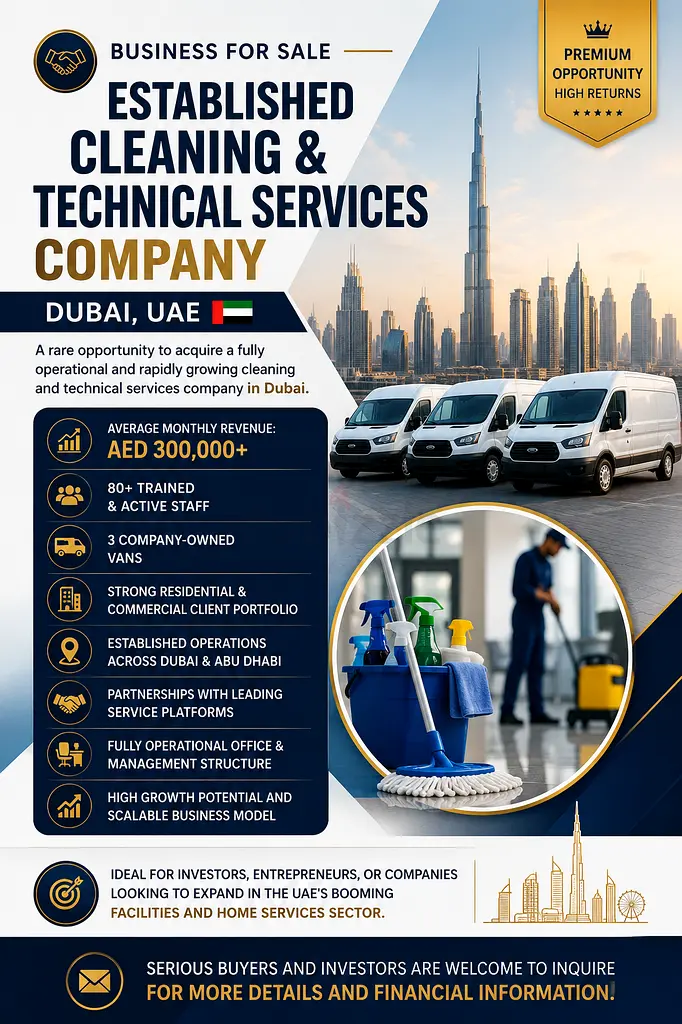 BUSINESS FOR SALE

ESTABLISHED CLEANING & TECHNICAL SERVICES COMPANY

PREMIUM OPPORTUNITY HIGH RETURNS

DUBAI, UAE

A rare opportunity to acquire a fully operational and rapidly growing cleaning and technical services company in Dubai.

AVERAGE MONTHLY REVENUE:
AED 300,000+

80+ TRAINED & ACTIVE STAFF

3 COMPANY-OWNED VANS

STRONG RESIDENTIAL & COMMERCIAL CLIENT PORTFOLIO

ESTABLISHED OPERATIONS ACROSS DUBAI & ABU DHABI

PARTNERSHIPS WITH LEADING SERVICE PLATFORMS

FULLY OPERATIONAL OFFICE & MANAGEMENT STRUCTURE

HIGH GROWTH POTENTIAL AND SCALABLE BUSINESS MODEL

IDEAL FOR INVESTORS, ENTREPRENEURS, OR COMPANIES LOOKING TO EXPAND IN THE UAE'S BOOMING FACILITIES AND HOME SERVICES SECTOR.

SERIOUS BUYERS AND INVESTORS ARE WELCOME TO INQUIRE FOR MORE DETAILS AND FINANCIAL INFORMATION.